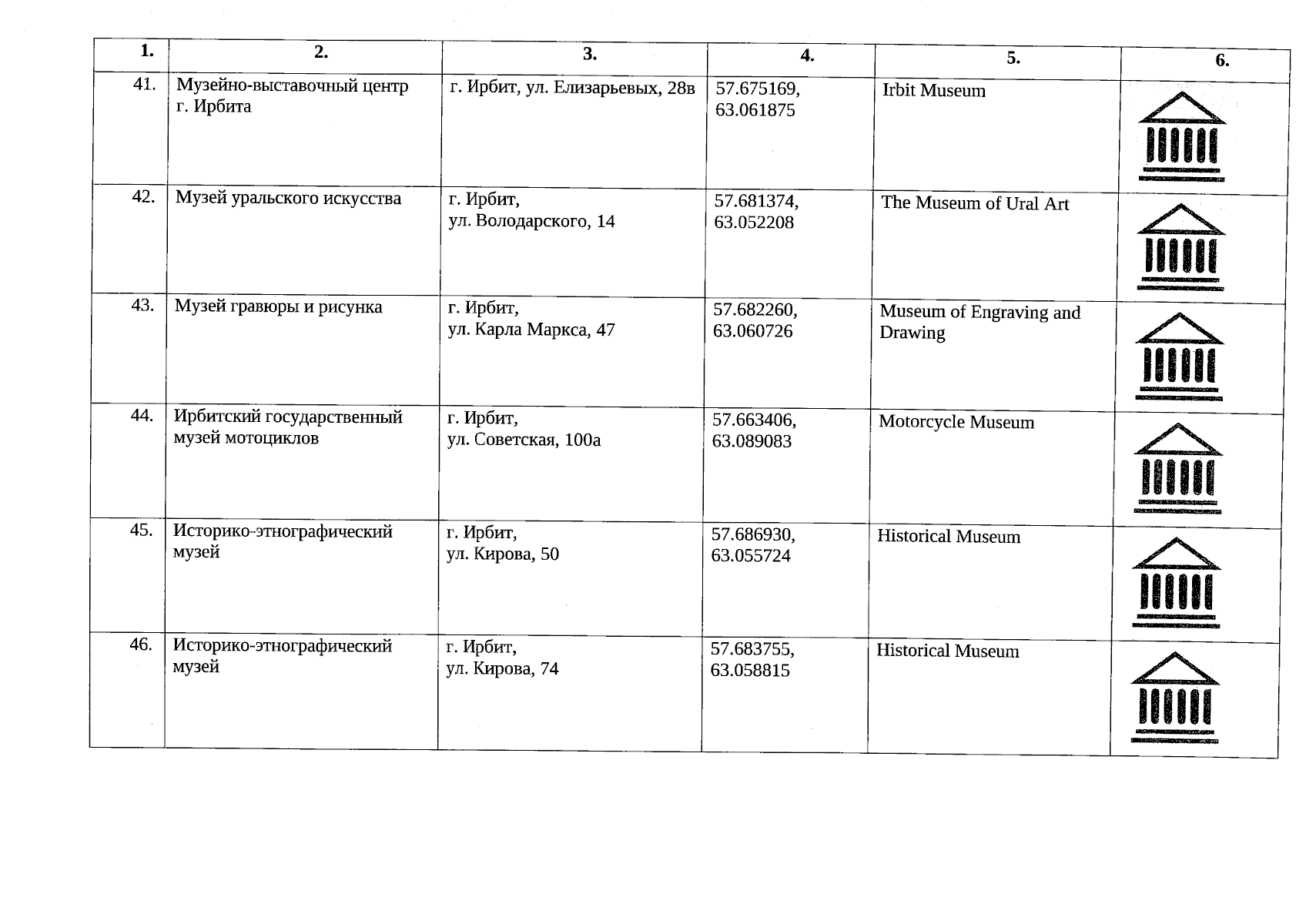 | 1. | 2. | 3. | 4. | 5. | 6. |
|---|---|---|---|---|---|
| 41. | Музейно-выставочный центр г. Ирбита | г. Ирбит, ул. Елизарьевых, 28в | 57.675169, 63.061875 | Irbit Museum | |
| 42. | Музей уральского искусства | г. Ирбит, ул. Володарского, 14 | 57.681374, 63.052208 | The Museum of Ural Art | |
| 43. | Музей гравюры и рисунка | г. Ирбит, ул. Карла Маркса, 47 | 57.682260, 63.060726 | Museum of Engraving and Drawing | |
| 44. | Ирбитский государственный музей мотоциклов | г. Ирбит, ул. Советская, 100а | 57.663406, 63.089083 | Motorcycle Museum | |
| 45. | Историко-этнографический музей | г. Ирбит, ул. Кирова, 50 | 57.686930, 63.055724 | Historical Museum | |
| 46. | Историко-этнографический музей | г. Ирбит, ул. Кирова, 74 | 57.683755, 63.058815 | Historical Museum | |